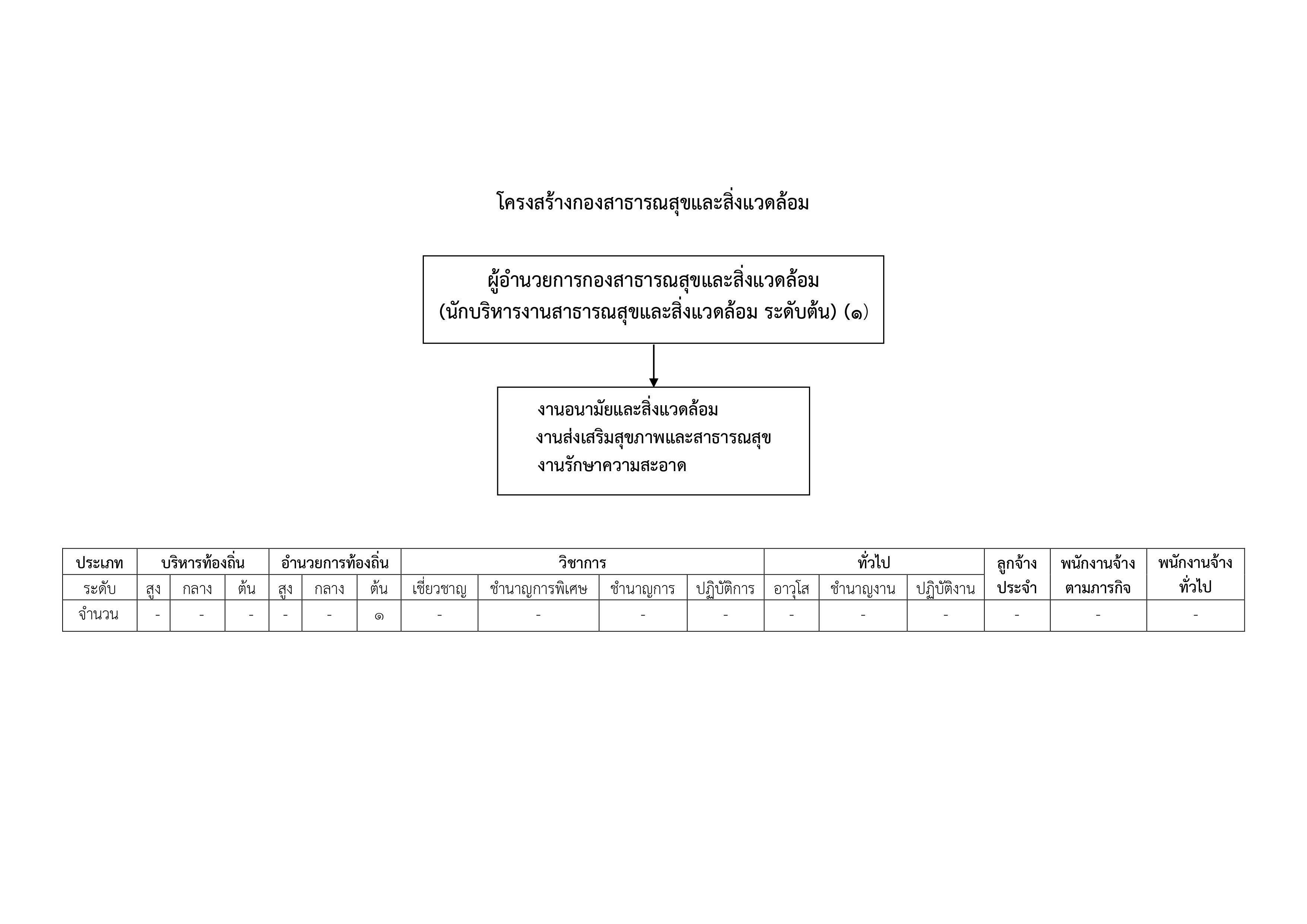 โครงสร้างกองสาธารณสุขและสิ่งแวดล้อม

ผู้อำนวยการกองสาธารณสุขและสิ่งแวดล้อม
(นักบริหารงานสาธารณสุขและสิ่งแวดล้อม ระดับต้น) (๑)

งานอนามัยและสิ่งแวดล้อม
งานส่งเสริมสุขภาพและสาธารณสุข
งานรักษาความสะอาด

| ประเภท | บริหารท้องถิ่น | | | อำนวยการท้องถิ่น | | | วิชาการ | | | | ทั่วไป | | | ลูกจ้างประจำ | พนักงานจ้างตามภารกิจ | พนักงานจ้างทั่วไป |
|---|---|---|---|---|---|---|---|---|---|---|---|---|---|---|---|---|
| ระดับ | สูง | กลาง | ต้น | สูง | กลาง | ต้น | เชี่ยวชาญ | ชำนาญการพิเศษ | ชำนาญการ | ปฏิบัติการ | อาวุโส | ชำนาญงาน | ปฏิบัติงาน | | | |
| จำนวน | - | - | - | - | - | ๑ | - | - | - | - | - | - | - | - | - | - |